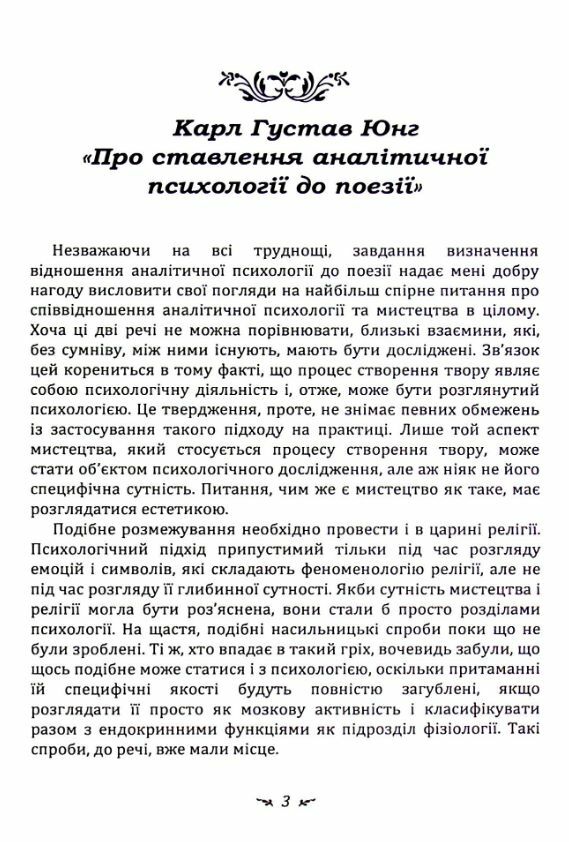 Карл Густав Юнг
«Про ставлення аналітичної психології до поезії»

Незважаючи на всі труднощі, завдання визначення відношення аналітичної психології до поезії надає мені добру нагоду висловити свої погляди на найбільш спірне питання про співвідношення аналітичної психології та мистецтва в цілому. Хоча ці дві речі не можна порівнювати, близькі взаємини, які, без сумніву, між ними існують, мають бути досліджені. Зв'язок цей корениться в тому факті, що процес створення твору являє собою психологічну діяльність і, отже, може бути розглянутий психологією. Це твердження, проте, не знімає певних обмежень із застосування такого підходу на практиці. Лише той аспект мистецтва, який стосується процесу створення твору, може стати об'єктом психологічного дослідження, але аж ніяк не його специфічна сутність. Питання, чим же є мистецтво як таке, має розглядатися естетикою.

Подібне розмежування необхідно провести і в царині релігії. Психологічний підхід припустимий тільки під час розгляду емоцій і символів, які складають феноменологію релігії, але не під час розгляду її глибинної сутності. Якби сутність мистецтва і релігії могла бути роз'яснена, вони стали б просто розділами психології. На щастя, подібні насильницькі спроби поки що не були зроблені. Ті ж, хто впадає в такий гріх, вочевидь забули, що щось подібне може статися і з психологією, оскільки притаманні їй специфічні якості будуть повністю загублені, якщо розглядати її просто як мозкову активність і класифікувати разом з ендокринними функціями як підрозділ фізіології. Такі спроби, до речі, вже мали місце.

3